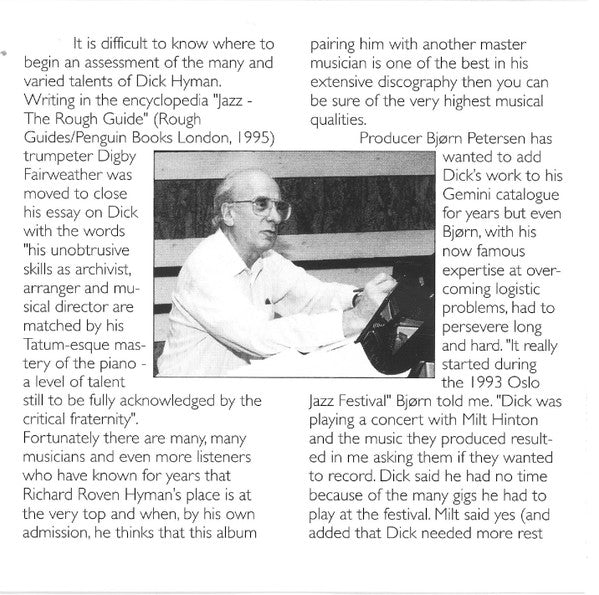 It is difficult to know where to begin an assessment of the many and varied talents of Dick Hyman. Writing in the encyclopedia "Jazz - The Rough Guide" (Rough Guides/Penguin Books London, 1995) trumpeter Digby Fairweather was moved to close his essay on Dick with the words "his unobtrusive skills as archivist, arranger and musical director are matched by his Tatum-esque mastery of the piano - a level of talent still to be fully acknowledged by the critical fraternity".

Fortunately there are many, many musicians and even more listeners who have known for years that Richard Roven Hyman's place is at the very top and when, by his own admission, he thinks that this album pairing him with another master musician is one of the best in his extensive discography then you can be sure of the very highest musical qualities.

Producer Bjørn Petersen has wanted to add Dick's work to his Gemini catalogue for years but even Bjørn, with his now famous expertise at overcoming logistic problems, had to persevere long and hard. "It really started during the 1993 Oslo Jazz Festival" Bjørn told me. "Dick was playing a concert with Milt Hinton and the music they produced resulted in me asking them if they wanted to record. Dick said he had no time because of the many gigs he had to play at the festival. Milt said yes (and added that Dick needed more rest